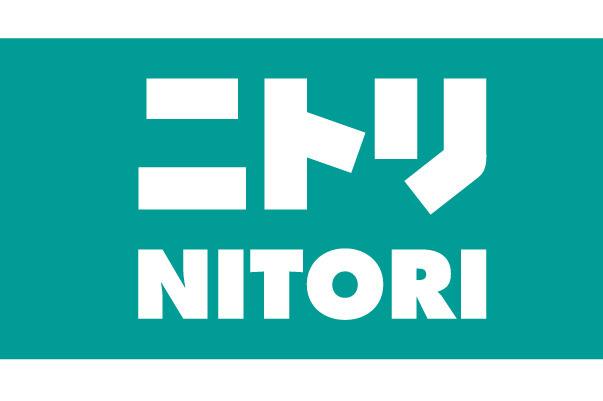 ニトリ
NITORI